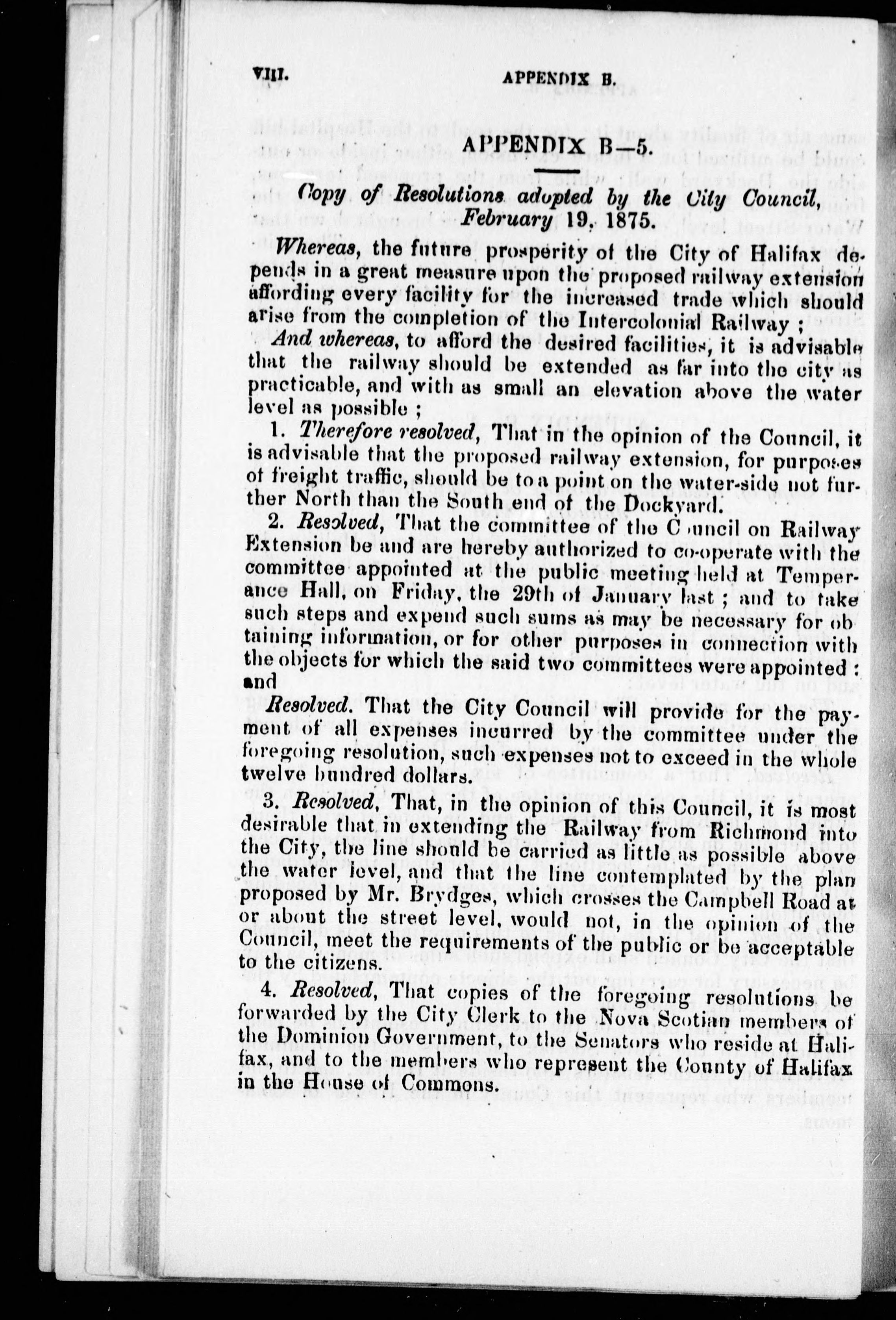 VIII. APPENDIX B.

APPENDIX B—5.

Copy of Resolutions adopted by the City Council, February 19, 1875.

Whereas, the future prosperity of the City of Halifax depends in a great measure upon the proposed railway extension affording every facility for the increased trade which should arise from the completion of the Intercolonial Railway ;

And whereas, to afford the desired facilities, it is advisable that the railway should be extended as far into the city as practicable, and with as small an elevation above the water level as possible ;

1. Therefore resolved, That in the opinion of the Council, it is advisable that the proposed railway extension, for purposes of freight traffic, should be to a point on the water-side not further North than the South end of the Dockyard.

2. Resolved, That the committee of the Council on Railway Extension be and are hereby authorized to co-operate with the committee appointed at the public meeting held at Temperance Hall, on Friday, the 29th of January last ; and to take such steps and expend such sums as may be necessary for obtaining information, or for other purposes in connection with the objects for which the said two committees were appointed : and

Resolved. That the City Council will provide for the payment of all expenses incurred by the committee under the foregoing resolution, such expenses not to exceed in the whole twelve hundred dollars.

3. Resolved, That, in the opinion of this Council, it is most desirable that in extending the Railway from Richmond into the City, the line should be carried as little as possible above the water level, and that the line contemplated by the plan proposed by Mr. Brydges, which crosses the Campbell Road at or about the street level, would not, in the opinion of the Council, meet the requirements of the public or be acceptable to the citizens.

4. Resolved, That copies of the foregoing resolutions be forwarded by the City Clerk to the Nova Scotian members of the Dominion Government, to the Senators who reside at Halifax, and to the members who represent the County of Halifax in the House of Commons.